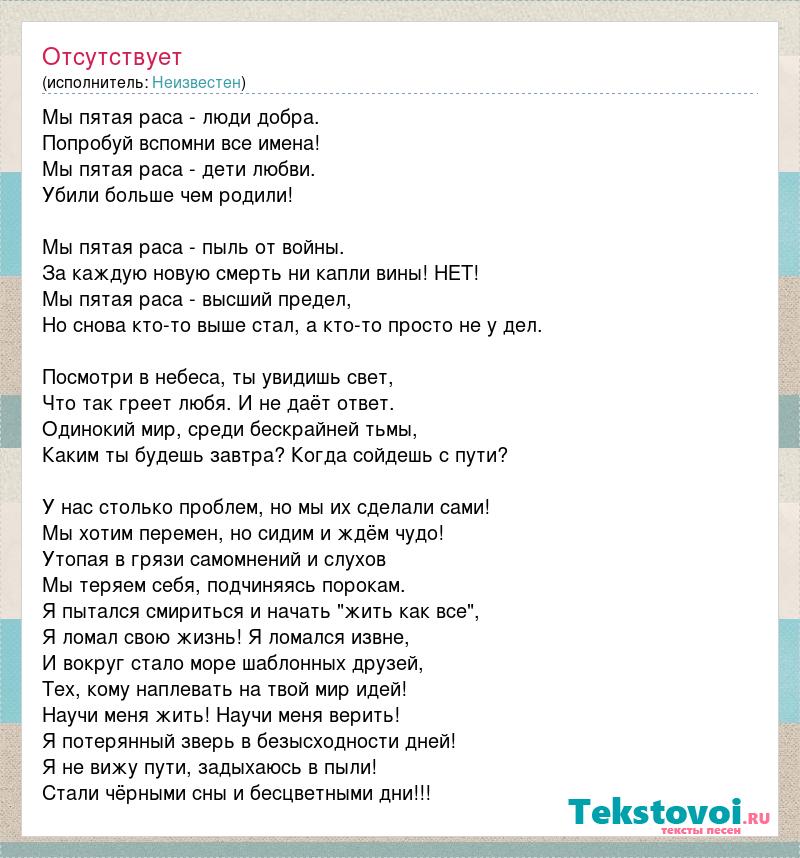 Отсутствует
(исполнитель: Неизвестен)

Мы пятая раса - люди добра.
Попробуй вспомни все имена!
Мы пятая раса - дети любви.
Убили больше чем родили!

Мы пятая раса - пыль от войны.
За каждую новую смерть ни капли вины! НЕТ!
Мы пятая раса - высший предел,
Но снова кто-то выше стал, а кто-то просто не у дел.

Посмотри в небеса, ты увидишь свет,
Что так греет любя. И не даёт ответ.
Одинокий мир, среди бескрайней тьмы,
Каким ты будешь завтра? Когда сойдешь с пути?

У нас столько проблем, но мы их сделали сами!
Мы хотим перемен, но сидим и ждём чудо!
Утопая в грязи самомнений и слухов
Мы теряем себя, подчиняясь порокам.
Я пытался смириться и начать "жить как все",
Я ломал свою жизнь! Я ломался извне,
И вокруг стало море шаблонных друзей,
Тех, кому наплевать на твой мир идей!
Научи меня жить! Научи меня верить!
Я потерянный зверь в безысходности дней!
Я не вижу пути, задыхаюсь в пыли!
Стали чёрными сны и бесцветными дни!!!

Tekstovoi.ru
тексты песен